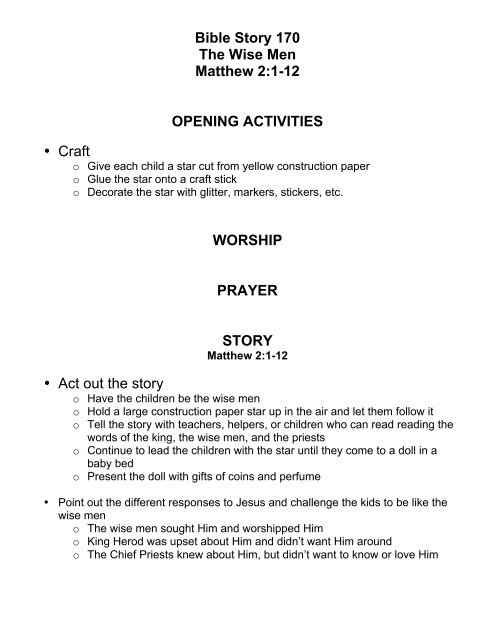 Bible Story 170
The Wise Men
Matthew 2:1-12

OPENING ACTIVITIES

• Craft
  o Give each child a star cut from yellow construction paper
  o Glue the star onto a craft stick
  o Decorate the star with glitter, markers, stickers, etc.

WORSHIP

PRAYER

STORY
Matthew 2:1-12

• Act out the story
  o Have the children be the wise men
  o Hold a large construction paper star up in the air and let them follow it
  o Tell the story with teachers, helpers, or children who can read reading the words of the king, the wise men, and the priests
  o Continue to lead the children with the star until they come to a doll in a baby bed
  o Present the doll with gifts of coins and perfume

• Point out the different responses to Jesus and challenge the kids to be like the wise men
  o The wise men sought Him and worshipped Him
  o King Herod was upset about Him and didn't want Him around
  o The Chief Priests knew about Him, but didn't want to know or love Him